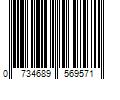 0 734689 569571